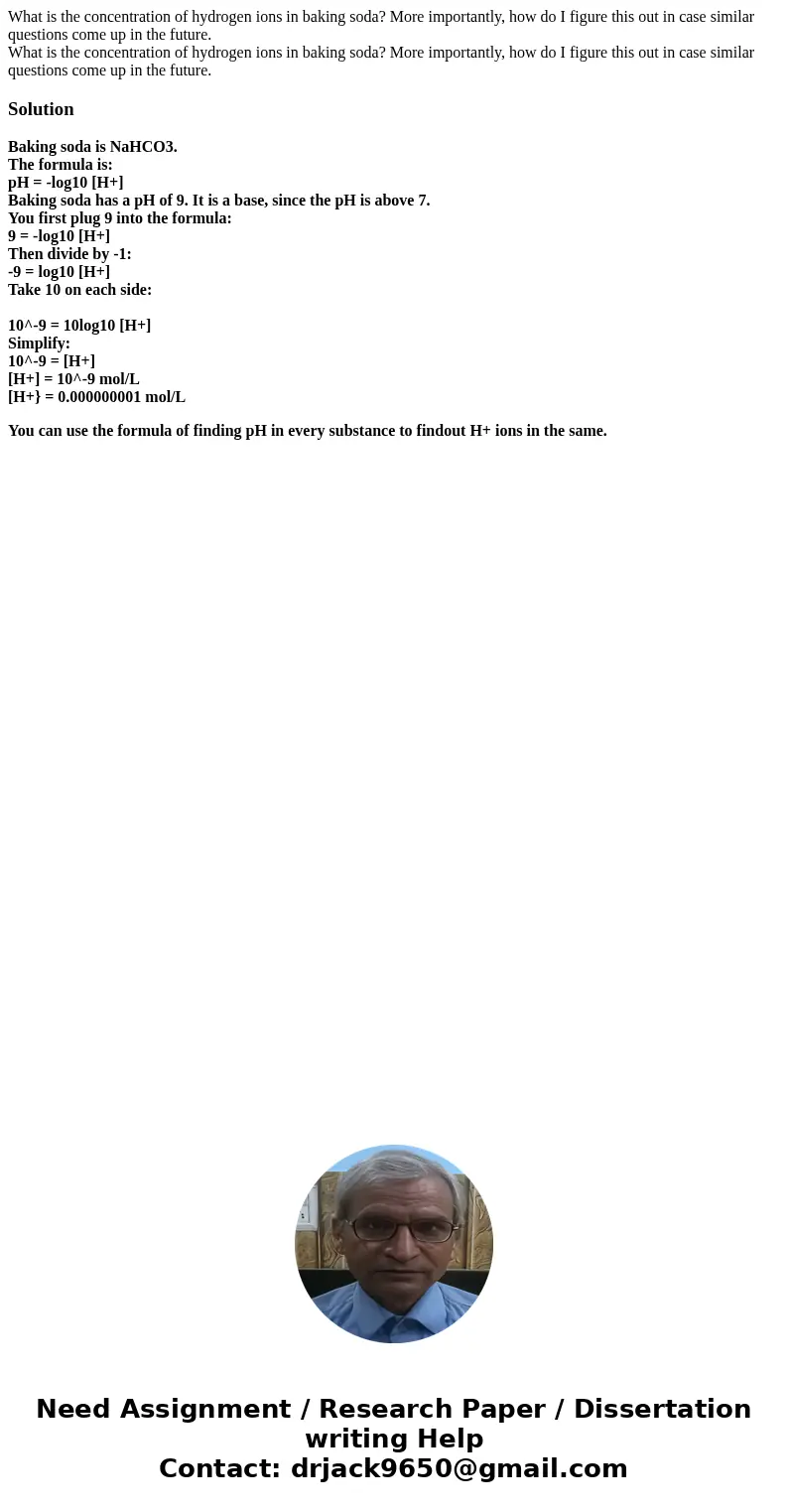 What is the concentration of hydrogen ions in baking soda? More importantly, how do I figure this out in case similar questions come up in the future.
What is the concentration of hydrogen ions in baking soda? More importantly, how do I figure this out in case similar questions come up in the future.

Solution

Baking soda is NaHCO3.
The formula is:
pH = -log10 [H+]
Baking soda has a pH of 9. It is a base, since the pH is above 7.
You first plug 9 into the formula:
9 = -log10 [H+]
Then divide by -1:
-9 = log10 [H+]
Take 10 on each side:

10^-9 = 10log10 [H+]
Simplify:
10^-9 = [H+]
[H+] = 10^-9 mol/L
[H+} = 0.000000001 mol/L

You can use the formula of finding pH in every substance to findout H+ ions in the same.

Need Assignment / Research Paper / Dissertation writing Help
Contact: drjack9650@gmail.com